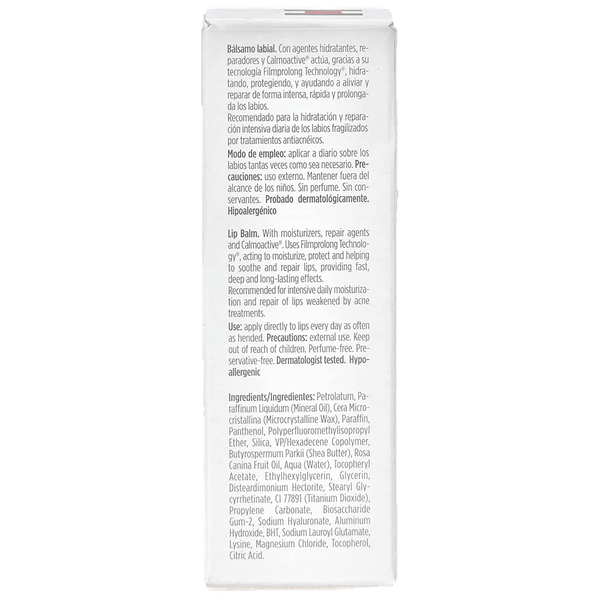 Bálsamo labial. Con agentes hidratantes, reparadores y Calmoactive® actúa, gracias a su tecnología Filmprolong Technology®, hidratando, protegiendo, y ayudando a aliviar y reparar de forma intensa, rápida y prolongada los labios.
Recomendado para la hidratación y reparación intensiva diaria de los labios fragilizados por tratamientos antiacnéicos.

Modo de empleo: aplicar a diario sobre los labios tantas veces como sea necesario. Precauciones: uso externo. Mantener fuera del alcance de los niños. Sin perfume. Sin conservantes. Probado dermatológicamente. Hipoalergénico

Lip Balm. With moisturizers, repair agents and Calmoactive®. Uses Filmprolong Technology®, acting to moisturize, protect and helping to soothe and repair lips, providing fast, deep and long-lasting effects.
Recommended for intensive daily moisturization and repair of lips weakened by acne treatments.

Use: apply directly to lips every day as often as hended. Precautions: external use. Keep out of reach of children. Perfume-free. Preservative-free. Dermatologist tested. Hypoallergenic

Ingredients/Ingredientes: Petrolatum, Paraffinum Liquidum (Mineral Oil), Cera Microcristallina (Microcrystalline Wax), Paraffin, Panthenol, Polyperfluoromethylisopropyl Ether, Silica, VP/Hexadecene Copolymer, Butyrospermum Parkii (Shea Butter), Rosa Canina Fruit Oil, Aqua (Water), Tocopheryl Acetate, Ethylhexylglycerin, Glycerin, Disteardimonium Hectorite, Stearyl Glycyrrhetinate, CI 77891 (Titanium Dioxide), Propylene Carbonate, Biosaccharide Gum-2, Sodium Hyaluronate, Aluminum Hydroxide, BHT, Sodium Lauroyl Glutamate, Lysine, Magnesium Chloride, Tocopherol, Citric Acid.